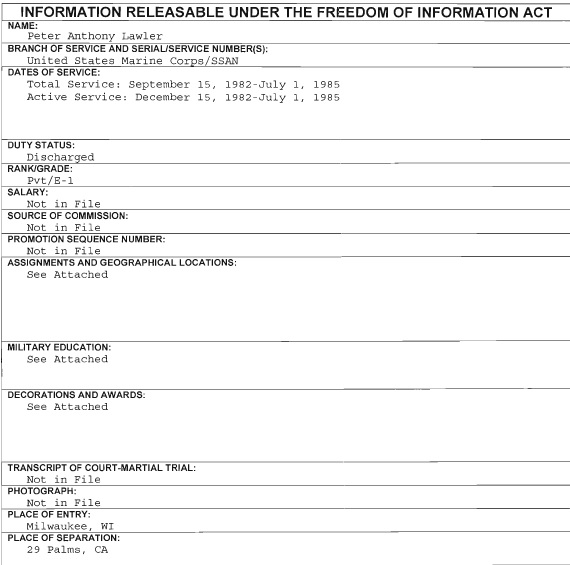 INFORMATION RELEASABLE UNDER THE FREEDOM OF INFORMATION ACT

NAME:
Peter Anthony Lawler

BRANCH OF SERVICE AND SERIAL/SERVICE NUMBER(S):
United States Marine Corps/SSAN

DATES OF SERVICE:
Total Service: September 15, 1982-July 1, 1985
Active Service: December 15, 1982-July 1, 1985

DUTY STATUS:
Discharged

RANK/GRADE:
Pvt/E-1

SALARY:
Not in File

SOURCE OF COMMISSION:
Not in File

PROMOTION SEQUENCE NUMBER:
Not in File

ASSIGNMENTS AND GEOGRAPHICAL LOCATIONS:
See Attached

MILITARY EDUCATION:
See Attached

DECORATIONS AND AWARDS:
See Attached

TRANSCRIPT OF COURT-MARTIAL TRIAL:
Not in File

PHOTOGRAPH:
Not in File

PLACE OF ENTRY:
Milwaukee, WI

PLACE OF SEPARATION:
29 Palms, CA